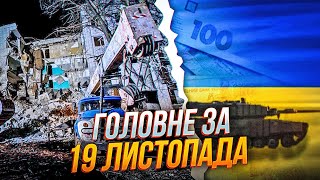 100

ГОЛОВНЕ ЗА
19 ЛИСТОПАДА